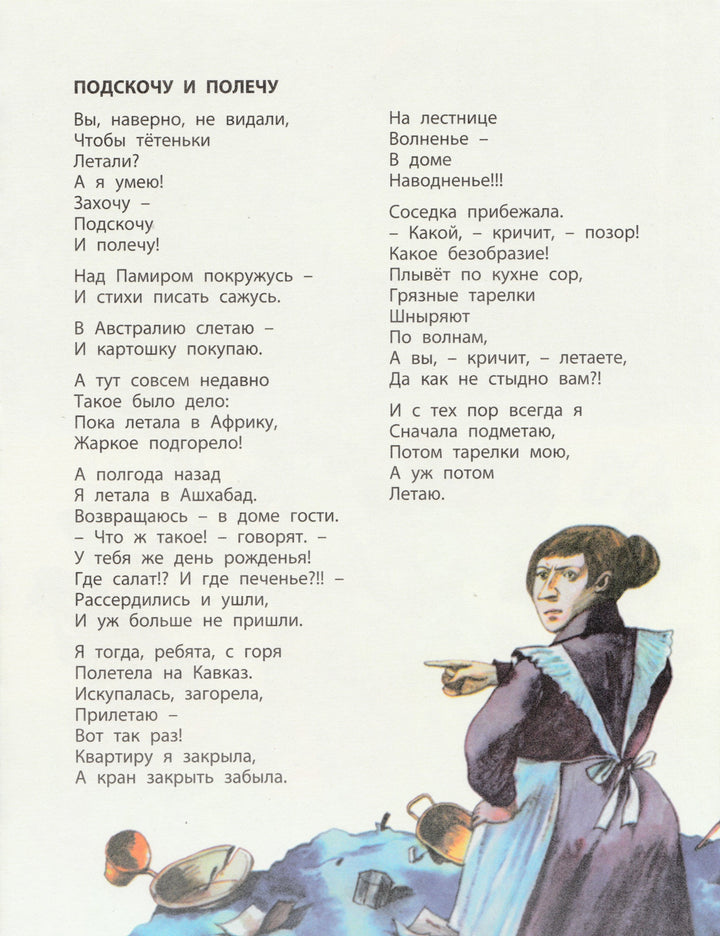 ПОДСКОЧУ И ПОЛЕЧУ

Вы, наверно, не видали,
Чтобы тётеньки
Летали?
А я умею!
Захочу –
Подскочу
И полечу!

Над Памиром покружусь –
И стихи писать сажусь.

В Австралию слетаю –
И картошку покупаю.

А тут совсем недавно
Такое было дело:
Пока летала в Африку,
Жаркое подгорело!

А полгода назад
Я летала в Ашхабад.
Возвращаюсь – в доме гости.
– Что ж такое! – говорят. –
У тебя же день рожденья!
Где салат!? И где печенье?!! –
Рассердились и ушли,
И уж больше не пришли.

Я тогда, ребята, с горя
Полетела на Кавказ.
Искупалась, загорела,
Прилетаю –
Вот так раз!
Квартиру я закрыла,
А кран закрыть забыла.

На лестнице
Волненье –
В доме
Наводненье!!!

Соседка прибежала.
– Какой, – кричит, – позор!
Какое безобразие!
Плывёт по кухне сор,
Грязные тарелки
Шныряют
По волнам,
А вы, – кричит, – летаете,
Да как не стыдно вам?!

И с тех пор всегда я
Сначала подметаю,
Потом тарелки мою,
А уж потом
Летаю.